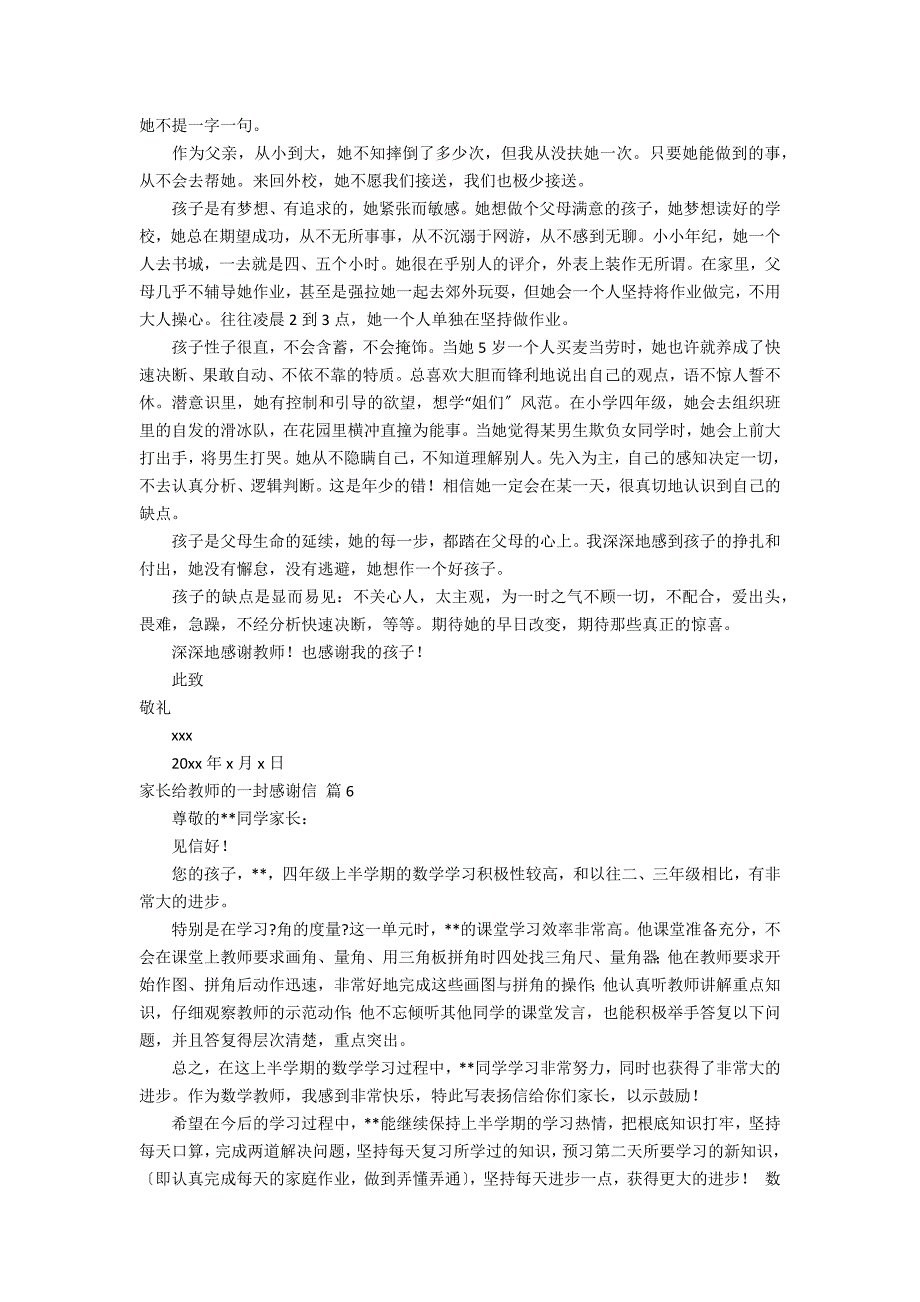 她不提一字一句。

作为父亲，从小到大，她不知摔倒了多少次，但我从没扶她一次。只要她能做到的事，从不会去帮她。来回外校，她不愿我们接送，我们也极少接送。

孩子是有梦想、有追求的，她紧张而敏感。她想做个父母满意的孩子，她梦想读好的学校，她总在期望成功，从不无所事事，从不沉溺于网游，从不感到无聊。小小年纪，她一个人去书城，一去就是四、五个小时。她很在乎别人的评价，外表上装作无所谓。在家里，父母几乎不辅导她作业，甚至是强拉她一起去郊外玩耍，但她会一个人坚持将作业做完，不用大人操心。往往凌晨 2 到 3 点，她一个人单独在坚持做作业。

孩子性子很直，不会含蓄，不会掩饰。当她 5 岁一个人买麦当劳时，她也许就养成了快速决断、果敢自动、不依不靠的特质。总喜欢大胆而锋利地说出自己的观点，语不惊人誓不休。潜意识里，她有控制和引导的欲望，想学“姐们〞风范。在小学四年级，她会去组织班里的自发的滑冰队，在花园里横冲直撞为能事。当她觉得某男生欺负女同学时，她会上前大打出手，将男生打哭。她从不隐瞒自己，不知道理解别人。先入为主，自己的感知决定一切，不去认真分析、逻辑判断。这是年少的错！相信她一定会在某一天，很真切地认识到自己的缺点。

孩子是父母生命的延续，她的每一步，都踏在父母的心上。我深深地感到孩子的挣扎和付出，她没有懈怠，没有逃避，她想作一个好孩子。

孩子的缺点是显而易见：不关心人，太主观，为一时之气不顾一切，不配合，爱出头，畏难，急躁，不经分析快速决断，等等。期待她的早日改变，期待那些真正的惊喜。

深深地感谢教师！也感谢我的孩子！

此致

敬礼

xxx

20xx 年 x 月 x 日

家长给教师的一封感谢信 篇 6

尊敬的**同学家长：

见信好！

您的孩子，**，四年级上半学期的数学学习积极性较高，和以往二、三年级相比，有非常大的进步。

特别是在学习?角的度量?这一单元时，**的课堂学习效率非常高。他课堂准备充分，不会在课堂上教师要求画角、量角、用三角板拼角时四处找三角尺、量角器；他在教师要求开始作图、拼角后动作迅速，非常好地完成这些画图与拼角的操作；他认真听教师讲解重点知识，仔细观察教师的示范动作；他不忘倾听其他同学的课堂发言，也能积极举手答复以下问题，并且答复得层次清楚，重点突出。

总之，在这上半学期的数学学习过程中，**同学学习非常努力，同时也获得了非常大的进步。作为数学教师，我感到非常快乐，特此写表扬信给你们家长，以示鼓励！

希望在今后的学习过程中，**能继续保持上半学期的学习热情，把根底知识打牢，坚持每天口算，完成两道解决问题，坚持每天复习所学过的知识，预习第二天所要学习的新知识，〔即认真完成每天的家庭作业，做到弄懂弄通〕，坚持每天进步一点，获得更大的进步！ 数